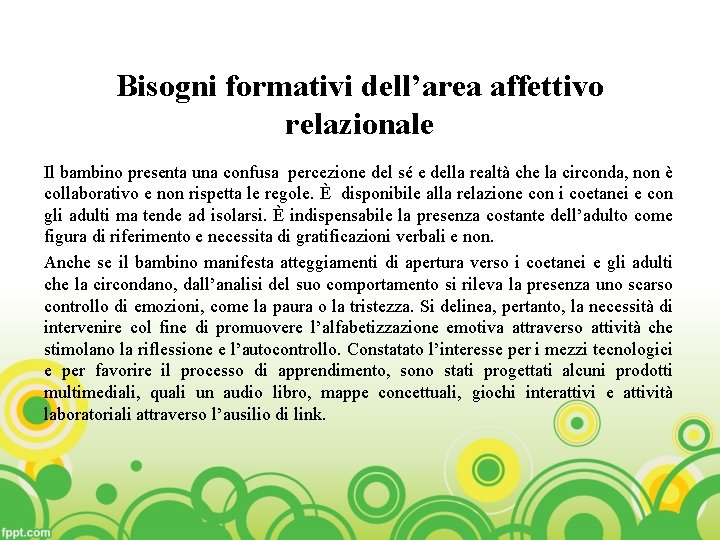 Bisogni formativi dell'area affettivo relazionale

Il bambino presenta una confusa percezione del sé e della realtà che la circonda, non è collaborativo e non rispetta le regole. È disponibile alla relazione con i coetanei e con gli adulti ma tende ad isolarsi. È indispensabile la presenza costante dell'adulto come figura di riferimento e necessita di gratificazioni verbali e non.

Anche se il bambino manifesta atteggiamenti di apertura verso i coetanei e gli adulti che la circondano, dall'analisi del suo comportamento si rileva la presenza uno scarso controllo di emozioni, come la paura o la tristezza. Si delinea, pertanto, la necessità di intervenire col fine di promuovere l'alfabetizzazione emotiva attraverso attività che stimolano la riflessione e l'autocontrollo. Constatato l'interesse per i mezzi tecnologici e per favorire il processo di apprendimento, sono stati progettati alcuni prodotti multimediali, quali un audio libro, mappe concettuali, giochi interattivi e attività laboratoriali attraverso l'ausilio di link.

fppt.com